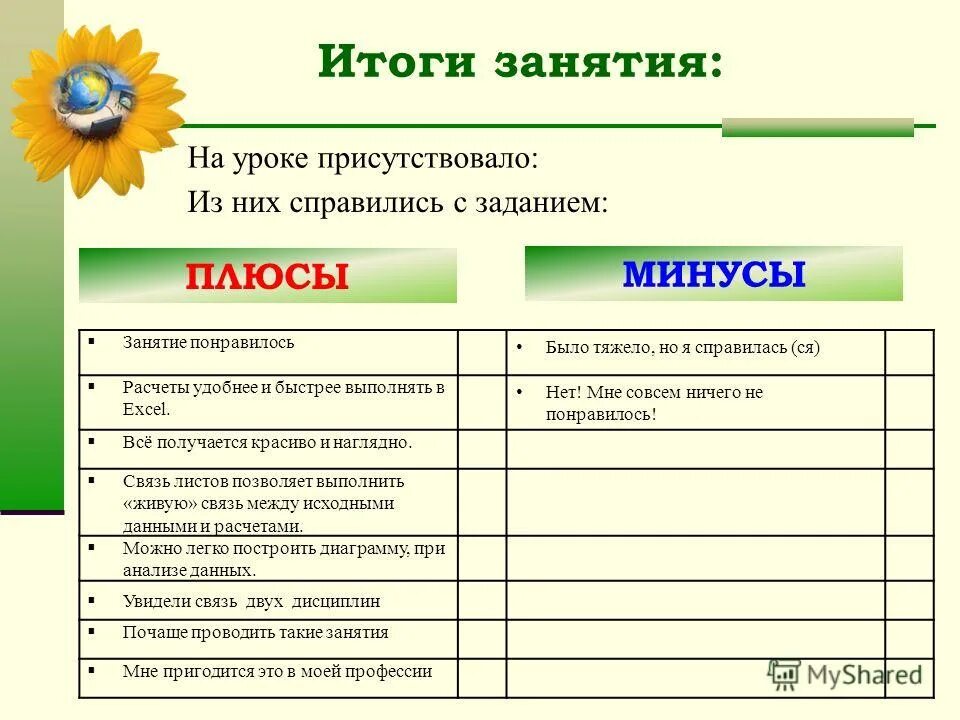 Итоги занятия:

На уроке присутствовало:

Из них справились с заданием:

ПЛЮСЫ

МИНУСЫ

| | | | |
|---|---|---|---|
| ▪ Занятие понравилось | | • Было тяжело, но я справилась (ся) | |
| ▪ Расчеты удобнее и быстрее выполнять в Excel. | | • Нет! Мне совсем ничего не понравилось! | |
| ▪ Всё получается красиво и наглядно. | | | |
| ▪ Связь листов позволяет выполнить «живую» связь между исходными данными и расчетами. | | | |
| ▪ Можно легко построить диаграмму, при анализе данных. | | | |
| ▪ Увидели связь двух дисциплин | | | |
| ▪ Почаще проводить такие занятия | | | |
| ▪ Мне пригодится это в моей профессии | | | |

MyShared